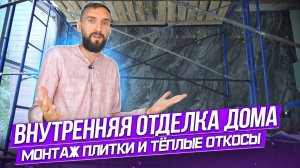 ВНУТРЕННЯЯ ОТДЕЛКА ДОМА
МОНТАЖ ПЛИТКИ И ТЁПЛЫЕ ОТКОСЫ